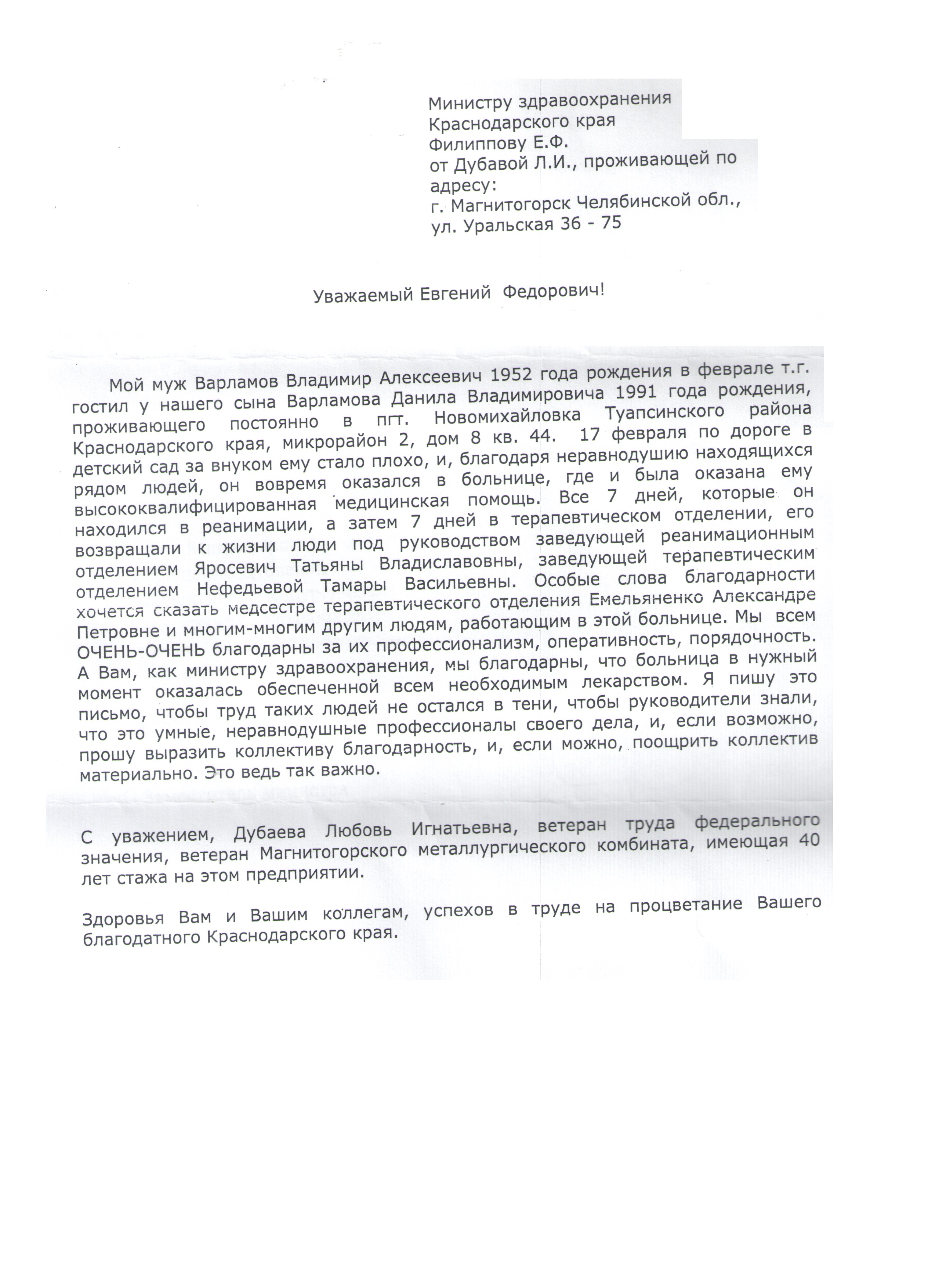 Министру здравоохранения Краснодарского края
Филиппову Е.Ф.
от Дубавой Л.И., проживающей по адресу:
г. Магнитогорск Челябинской обл., ул. Уральская 36 - 75

Уважаемый Евгений Федорович!

Мой муж Варламов Владимир Алексеевич 1952 года рождения в феврале т.г. гостил у нашего сына Варламова Данила Владимировича 1991 года рождения, проживающего постоянно в пгт. Новомихайловка Туапсинского района Краснодарского края, микрорайон 2, дом 8 кв. 44. 17 февраля по дороге в детский сад за внуком ему стало плохо, и, благодаря неравнодушию находящихся рядом людей, он вовремя оказался в больнице, где и была оказана ему высококвалифицированная медицинская помощь. Все 7 дней, которые он находился в реанимации, а затем 7 дней в терапевтическом отделении, его возвращали к жизни люди под руководством заведующей реанимационным отделением Яросевич Татьяны Владиславовны, заведующей терапевтическим отделением Нефедьевой Тамары Васильевны. Особые слова благодарности хочется сказать медсестре терапевтического отделения Емельяненко Александре Петровне и многим-многим другим людям, работающим в этой больнице. Мы всем ОЧЕНЬ-ОЧЕНЬ благодарны за их профессионализм, оперативность, порядочность. А Вам, как министру здравоохранения, мы благодарны, что больница в нужный момент оказалась обеспеченной всем необходимым лекарством. Я пишу это письмо, чтобы труд таких людей не остался в тени, чтобы руководители знали, что это умные, неравнодушные профессионалы своего дела, и, если возможно, прошу выразить коллективу благодарность, и, если можно, поощрить коллектив материально. Это ведь так важно.

С уважением, Дубаева Любовь Игнатьевна, ветеран труда федерального значения, ветеран Магнитогорского металлургического комбината, имеющая 40 лет стажа на этом предприятии.

Здоровья Вам и Вашим коллегам, успехов в труде на процветание Вашего благодатного Краснодарского края.